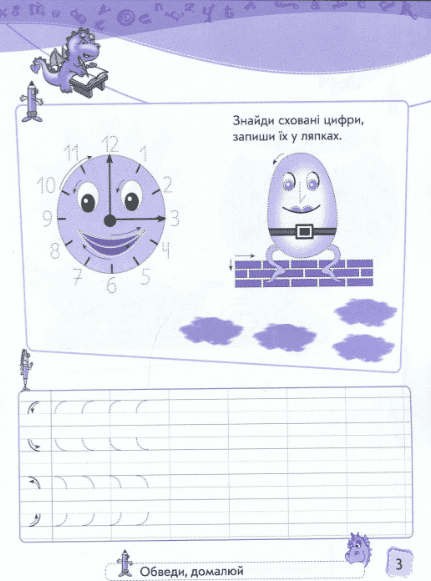 Знайди сховані цифри, запиши їх у ляпках.

12
1
2
3
4
5
6
7
8
9
10
11

Обведи, домалюй

3